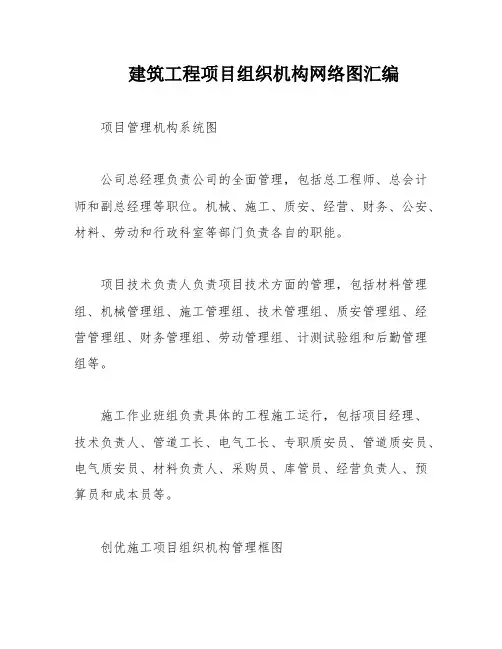 建筑工程项目组织机构网络图汇编

项目管理机构系统图

公司总经理负责公司的全面管理，包括总工程师、总会计师和副总经理等职位。机械、施工、质安、经营、财务、公安、材料、劳动和行政科室等部门负责各自的职能。

项目技术负责人负责项目技术方面的管理，包括材料管理组、机械管理组、施工管理组、技术管理组、质安管理组、经营管理组、财务管理组、劳动管理组、计测试验组和后勤管理组等。

施工作业班组负责具体的工程施工运行，包括项目经理、技术负责人、管道工长、电气工长、专职质安员、管道质安员、电气质安员、材料负责人、采购员、库管员、经营负责人、预算员和成本员等。

创优施工项目组织机构管理框图